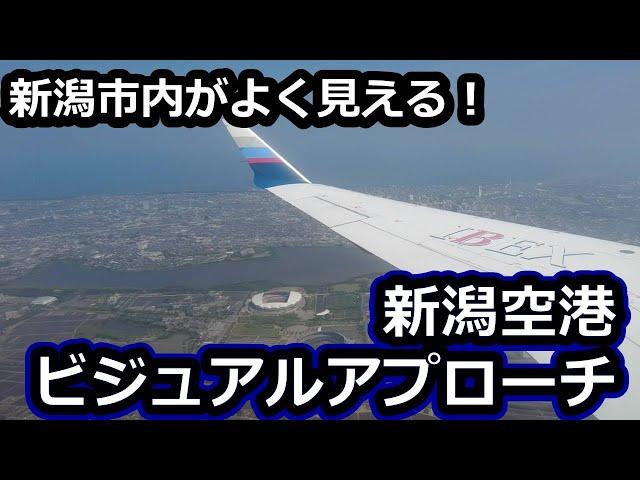 新潟市内がよく見える！

IBEX

新潟空港
ビジュアルアプローチ